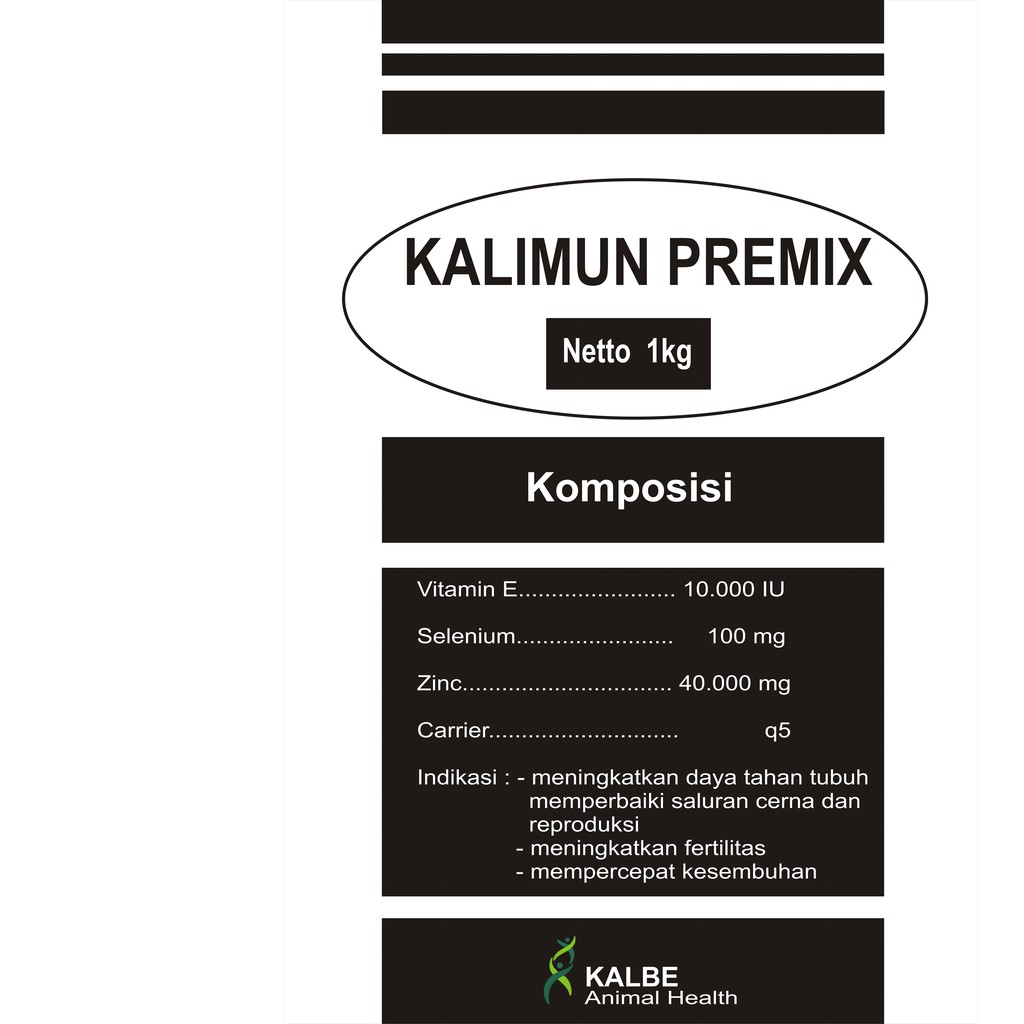 KALIMUN PREMIX

Netto 1kg

Komposisi

Vitamin E 10.000 IU

Selenium 100 mg

Zinc 40.000 mg

Carrier q5

Indikasi : - meningkatkan daya tahan tubuh memperbaiki saluran cerna dan reproduksi
- meningkatkan fertilitas
- mempercepat kesembuhan

KALBE
Animal Health